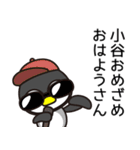 小谷おめざめ
おはようさん